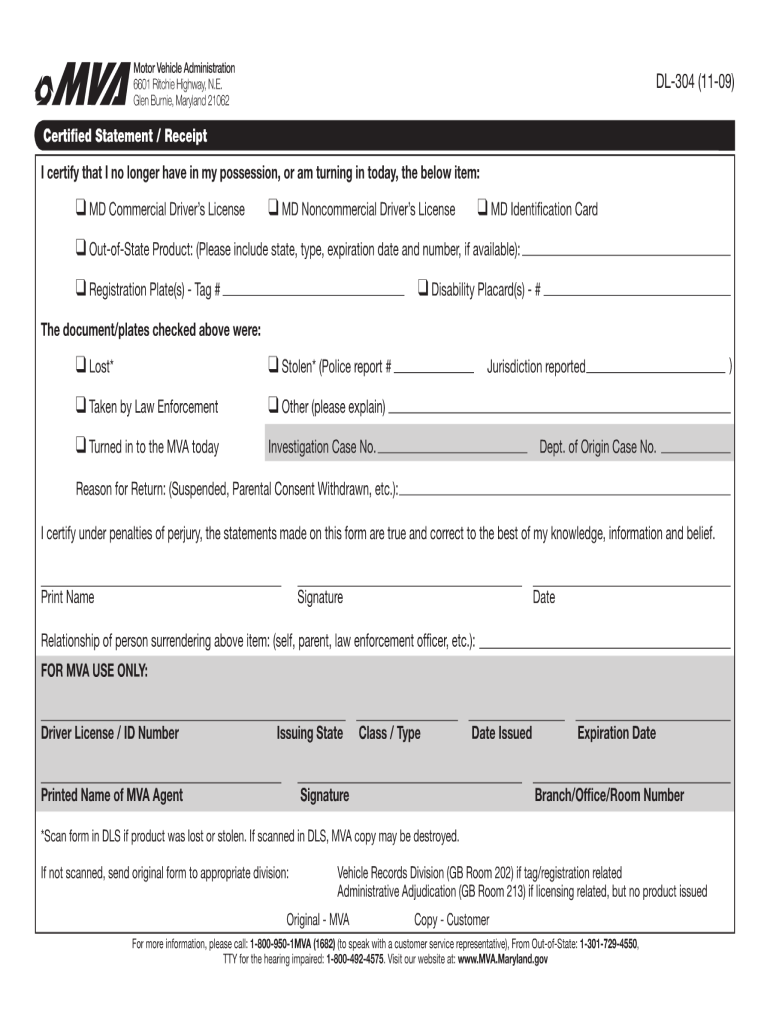 MVA

Motor Vehicle Administration
6601 Ritchie Highway, N.E.
Glen Burnie, Maryland 21062

DL-304 (11-09)

Certified Statement / Receipt

I certify that I no longer have in my possession, or am turning in today, the below item:

❑ MD Commercial Driver's License ❑ MD Noncommercial Driver's License ❑ MD Identification Card

❑ Out-of-State Product: (Please include state, type, expiration date and number, if available):

❑ Registration Plate(s) - Tag # ❑ Disability Placard(s) - #

The document/plates checked above were:

❑ Lost* ❑ Stolen* (Police report # Jurisdiction reported )

❑ Taken by Law Enforcement ❑ Other (please explain)

❑ Turned in to the MVA today Investigation Case No. Dept. of Origin Case No.

Reason for Return: (Suspended, Parental Consent Withdrawn, etc.):

I certify under penalties of perjury, the statements made on this form are true and correct to the best of my knowledge, information and belief.

Print Name Signature Date

Relationship of person surrendering above item: (self, parent, law enforcement officer, etc.):

FOR MVA USE ONLY:

Driver License / ID Number Issuing State Class / Type Date Issued Expiration Date

Printed Name of MVA Agent Signature Branch/Office/Room Number

*Scan form in DLS if product was lost or stolen. If scanned in DLS, MVA copy may be destroyed.

If not scanned, send original form to appropriate division: Vehicle Records Division (GB Room 202) if tag/registration related
Administrative Adjudication (GB Room 213) if licensing related, but no product issued

Original - MVA Copy - Customer

For more information, please call: 1-800-950-1MVA (1682) (to speak with a customer service representative), From Out-of-State: 1-301-729-4550, TTY for the hearing impaired: 1-800-492-4575. Visit our website at: www.MVA.Maryland.gov